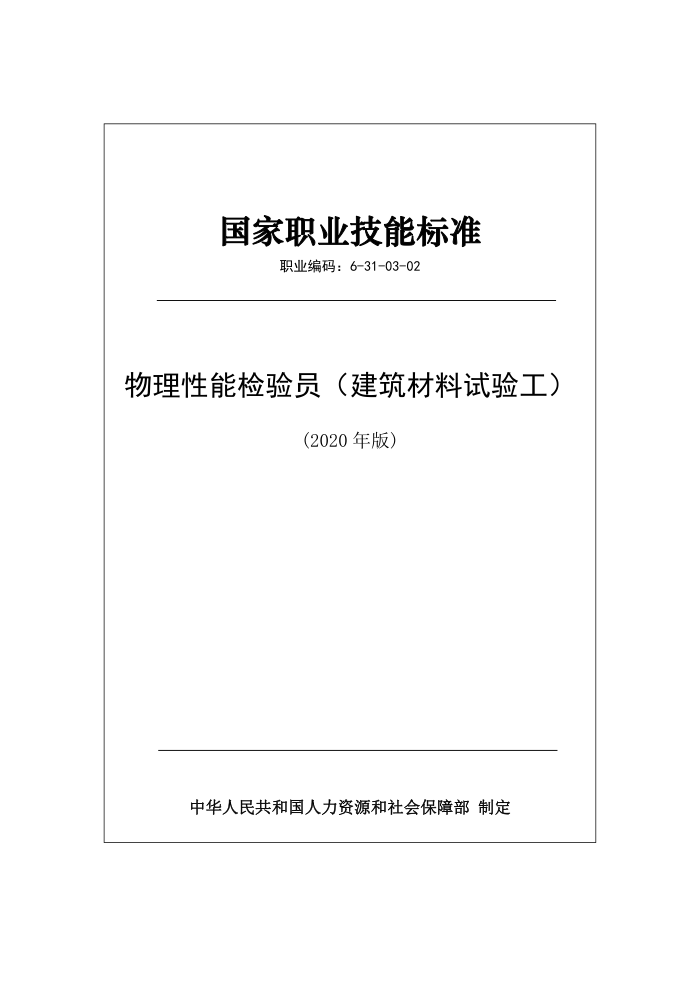 国家职业技能标准

职业编码：6-31-03-02

物理性能检验员（建筑材料试验工）

（2020年版）

中华人民共和国人力资源和社会保障部 制定